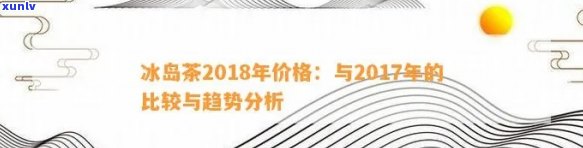 xunlv

冰岛茶2018年价格：与2017年的比较与趋势分析